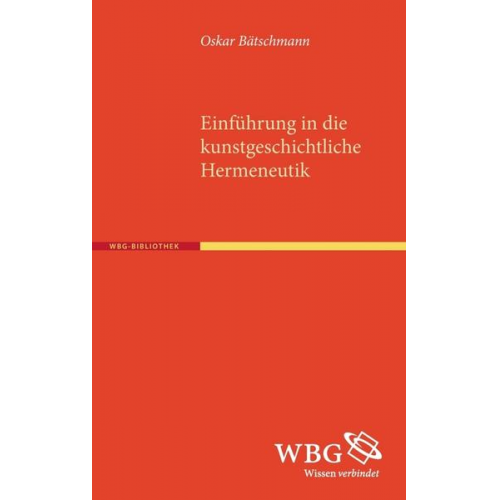 Oskar Bätschmann

Einführung in die kunstgeschichtliche Hermeneutik

WBG-BIBLIOTHEK

WBG
Wissen verbindet